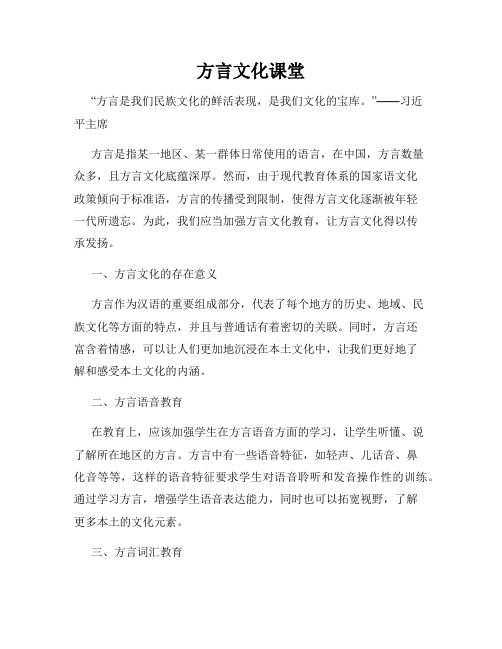 方言文化课堂

“方言是我们民族文化的鲜活表现，是我们文化的宝库。”——习近平主席

方言是指某一地区、某一群体日常使用的语言，在中国，方言数量众多，且方言文化底蕴深厚。然而，由于现代教育体系的国家语文化政策倾向于标准语，方言的传播受到限制，使得方言文化逐渐被年轻一代所遗忘。为此，我们应当加强方言文化教育，让方言文化得以传承发扬。

一、方言文化的存在意义

方言作为汉语的重要组成部分，代表了每个地方的历史、地域、民族文化等方面的特点，并且与普通话有着密切的关联。同时，方言还富含着情感，可以让人们更加地沉浸在本土文化中，让我们更好地了解和感受本土文化的内涵。

二、方言语音教育

在教育上，应该加强学生在方言语音方面的学习，让学生听懂、说了解所在地区的方言。方言中有一些语音特征，如轻声、儿话音、鼻化音等等，这样的语音特征要求学生对语音聆听和发音操作性的训练。通过学习方言，增强学生语音表达能力，同时也可以拓宽视野，了解更多本土的文化元素。

三、方言词汇教育